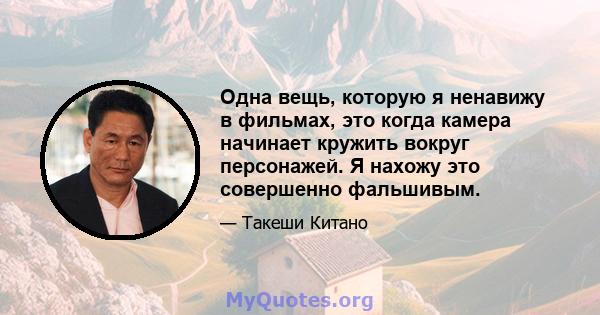 Одна вещь, которую я ненавижу в фильмах, это когда камера начинает кружить вокруг персонажей. Я нахожу это совершенно фальшивым.

— Такеши Китано

MyQuotes.org